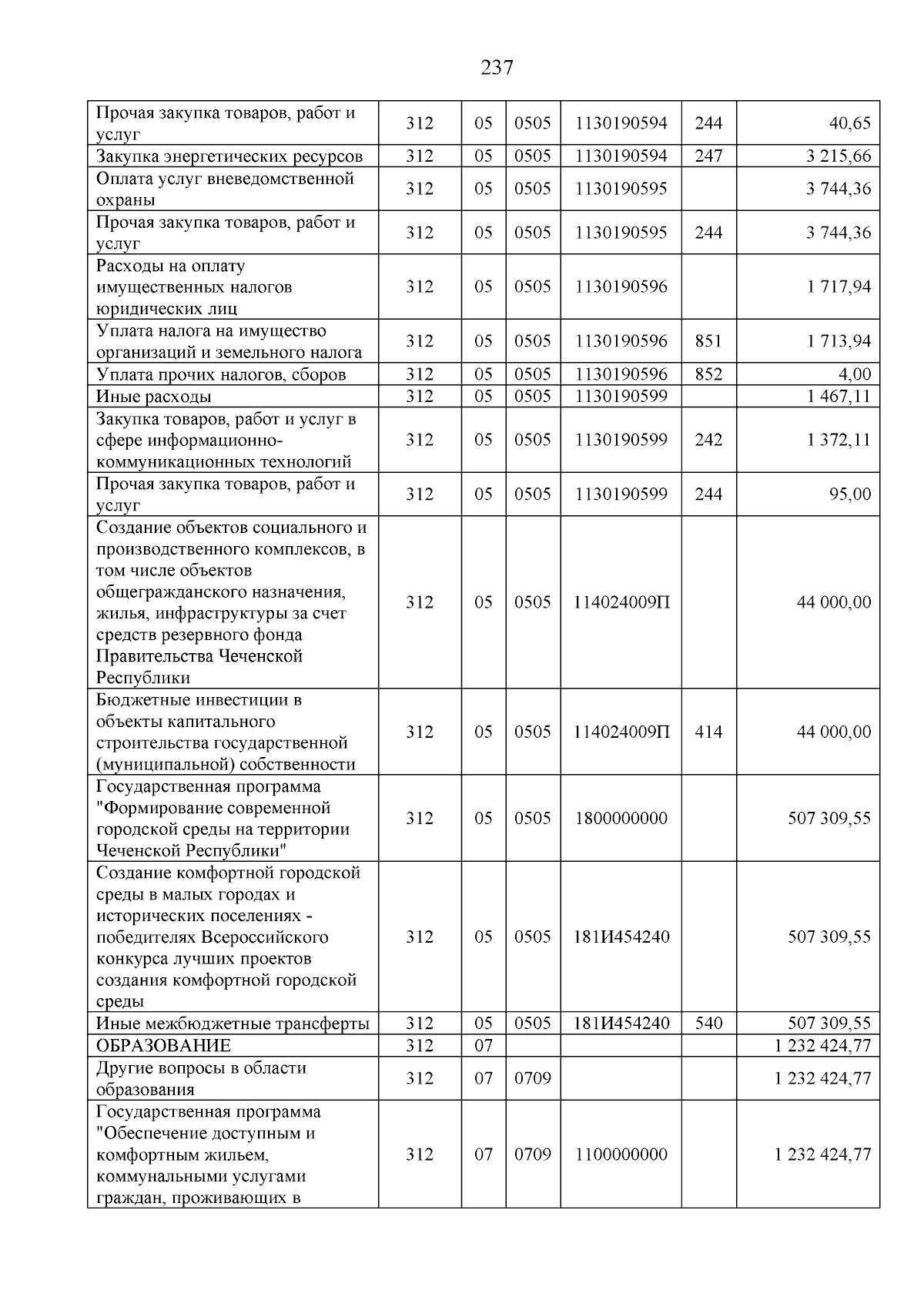 237

| Прочая закупка товаров, работ и услуг | 312 | 05 | 0505 | 1130190594 | 244 | 40,65 |
|---|---|---|---|---|---|---|
| Закупка энергетических ресурсов | 312 | 05 | 0505 | 1130190594 | 247 | 3 215,66 |
| Оплата услуг вневедомственной охраны | 312 | 05 | 0505 | 1130190595 |  | 3 744,36 |
| Прочая закупка товаров, работ и услуг | 312 | 05 | 0505 | 1130190595 | 244 | 3 744,36 |
| Расходы на оплату имущественных налогов юридических лиц | 312 | 05 | 0505 | 1130190596 |  | 1 717,94 |
| Уплата налога на имущество организаций и земельного налога | 312 | 05 | 0505 | 1130190596 | 851 | 1 713,94 |
| Уплата прочих налогов, сборов | 312 | 05 | 0505 | 1130190596 | 852 | 4,00 |
| Иные расходы | 312 | 05 | 0505 | 1130190599 |  | 1 467,11 |
| Закупка товаров, работ и услуг в сфере информационно-коммуникационных технологий | 312 | 05 | 0505 | 1130190599 | 242 | 1 372,11 |
| Прочая закупка товаров, работ и услуг | 312 | 05 | 0505 | 1130190599 | 244 | 95,00 |
| Создание объектов социального и производственного комплексов, в том числе объектов общегражданского назначения, жилья, инфраструктуры за счет средств резервного фонда Правительства Чеченской Республики | 312 | 05 | 0505 | 114024009П |  | 44 000,00 |
| Бюджетные инвестиции в объекты капитального строительства государственной (муниципальной) собственности | 312 | 05 | 0505 | 114024009П | 414 | 44 000,00 |
| Государственная программа "Формирование современной городской среды на территории Чеченской Республики" | 312 | 05 | 0505 | 1800000000 |  | 507 309,55 |
| Создание комфортной городской среды в малых городах и исторических поселениях - победителях Всероссийского конкурса лучших проектов создания комфортной городской среды | 312 | 05 | 0505 | 181И454240 |  | 507 309,55 |
| Иные межбюджетные трансферты | 312 | 05 | 0505 | 181И454240 | 540 | 507 309,55 |
| ОБРАЗОВАНИЕ | 312 | 07 |  |  |  | 1 232 424,77 |
| Другие вопросы в области образования | 312 | 07 | 0709 |  |  | 1 232 424,77 |
| Государственная программа "Обеспечение доступным и комфортным жильем, коммунальными услугами граждан, проживающих в | 312 | 07 | 0709 | 1100000000 |  | 1 232 424,77 |